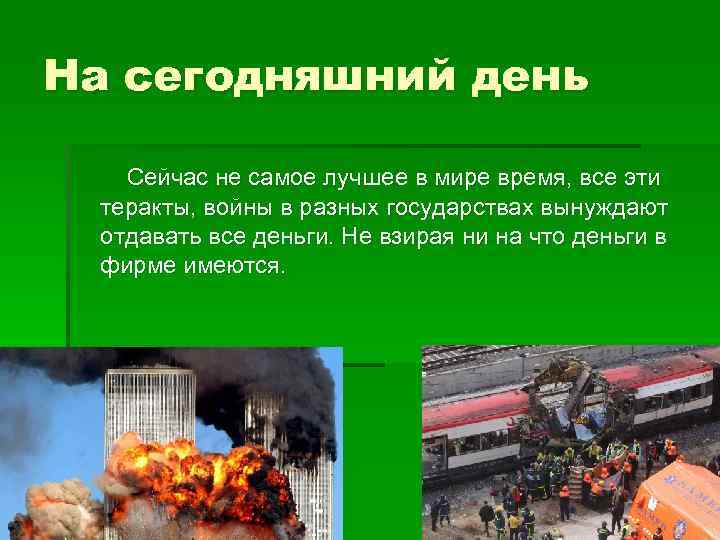 На сегодняшний день

Сейчас не самое лучшее в мире время, все эти теракты, войны в разных государствах вынуждают отдавать все деньги. Не взирая ни на что деньги в фирме имеются.